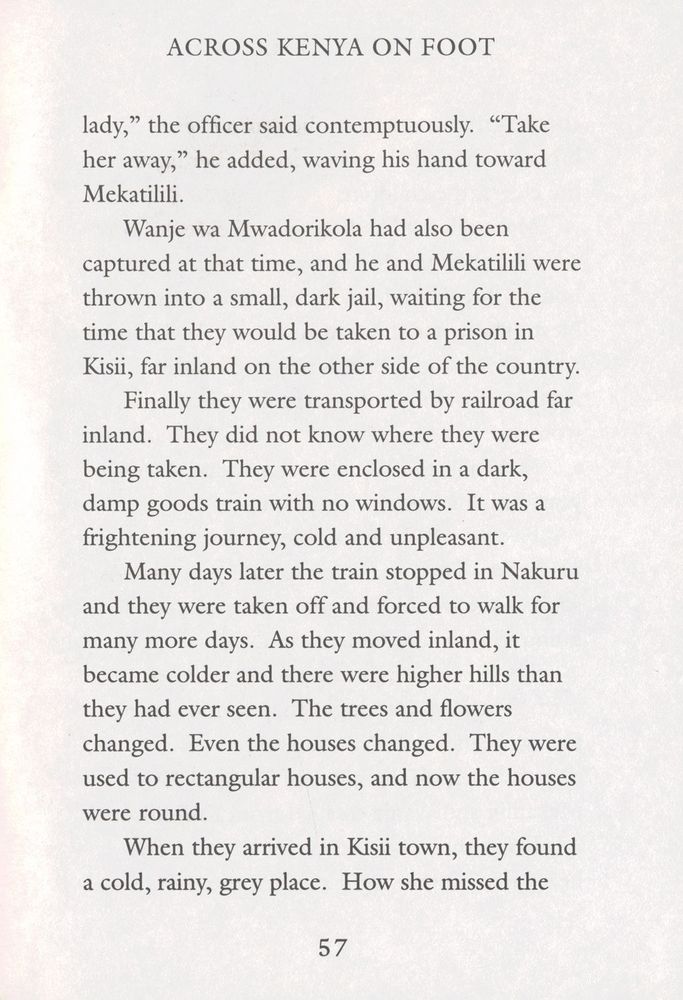 ACROSS KENYA ON FOOT

lady," the officer said contemptuously. "Take her away," he added, waving his hand toward Mekatilili.

Wanje wa Mwadorikola had also been captured at that time, and he and Mekatilili were thrown into a small, dark jail, waiting for the time that they would be taken to a prison in Kisii, far inland on the other side of the country.

Finally they were transported by railroad far inland. They did not know where they were being taken. They were enclosed in a dark, damp goods train with no windows. It was a frightening journey, cold and unpleasant.

Many days later the train stopped in Nakuru and they were taken off and forced to walk for many more days. As they moved inland, it became colder and there were higher hills than they had ever seen. The trees and flowers changed. Even the houses changed. They were used to rectangular houses, and now the houses were round.

When they arrived in Kisii town, they found a cold, rainy, grey place. How she missed the

57